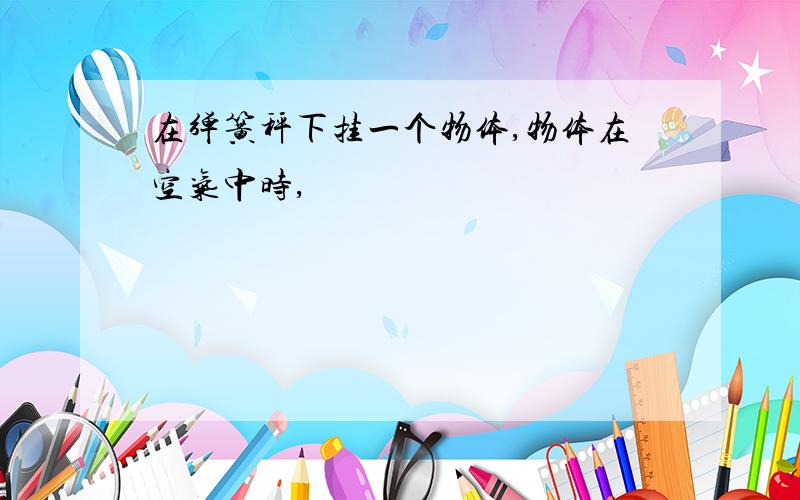 在弹簧秤下挂一个物体,物体在空气中时,